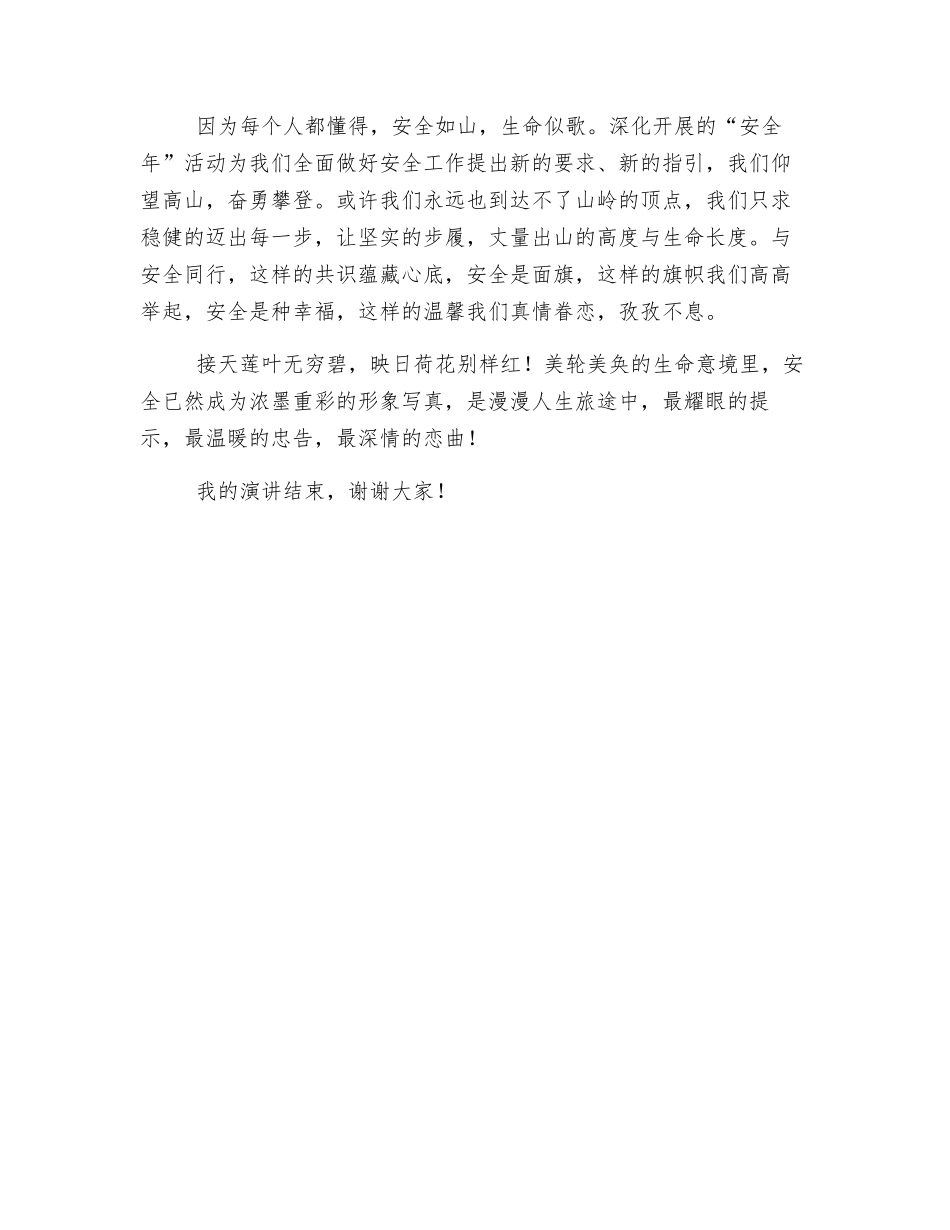 因为每个人都懂得，安全如山，生命似歌。深化开展的“安全年”活动为我们全面做好安全工作提出新的要求、新的指引，我们仰望高山，奋勇攀登。或许我们永远也到达不了山岭的顶点，我们只求稳健的迈出每一步，让坚实的步履，丈量出山的高度与生命长度。与安全同行，这样的共识蕴藏心底，安全是面旗，这样的旗帜我们高高举起，安全是种幸福，这样的温馨我们真情眷恋，孜孜不息。

接天莲叶无穷碧，映日荷花别样红！美轮美奂的生命意境里，安全已然成为浓墨重彩的形象写真，是漫漫人生旅途中，最耀眼的提示，最温暖的忠告，最深情的恋曲！

我的演讲结束，谢谢大家！